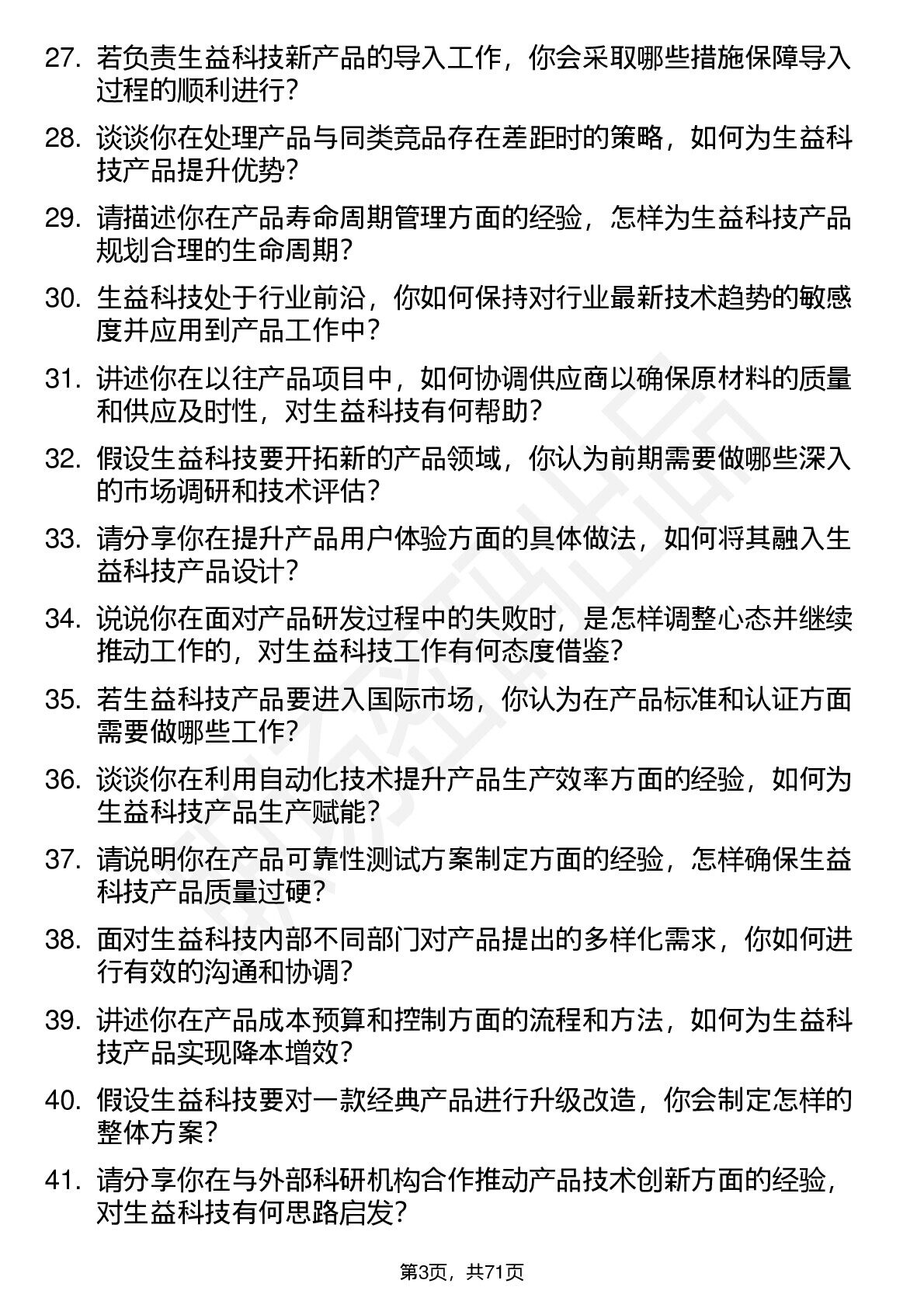 27. 若负责生益科技新产品的导入工作，你会采取哪些措施保障导入过程的顺利进行？

28. 谈谈你在处理产品与同类竞品存在差距时的策略，如何为生益科技产品提升优势？

29. 请描述你在产品寿命周期管理方面的经验，怎样为生益科技产品规划合理的生命周期？

30. 生益科技处于行业前沿，你如何保持对行业最新技术趋势的敏感度并应用到产品工作中？

31. 讲述你在以往产品项目中，如何协调供应商以确保原材料的质量和供应及时性，对生益科技有何帮助？

32. 假设生益科技要开拓新的产品领域，你认为前期需要做哪些深入的市场调研和技术评估？

33. 请分享你在提升产品用户体验方面的具体做法，如何将其融入生益科技产品设计？

34. 说说你在面对产品研发过程中的失败时，是怎样调整心态并继续推动工作的，对生益科技工作有何态度借鉴？

35. 若生益科技产品要进入国际市场，你认为在产品标准和认证方面需要做哪些工作？

36. 谈谈你在利用自动化技术提升产品生产效率方面的经验，如何为生益科技产品生产赋能？

37. 请说明你在产品可靠性测试方案制定方面的经验，怎样确保生益科技产品质量过硬？

38. 面对生益科技内部不同部门对产品提出的多样化需求，你如何进行有效的沟通和协调？

39. 讲述你在产品成本预算和控制方面的流程和方法，如何为生益科技产品实现降本增效？

40. 假设生益科技要对一款经典产品进行升级改造，你会制定怎样的整体方案？

41. 请分享你在与外部科研机构合作推动产品技术创新方面的经验，对生益科技有何思路启发？

第3页，共71页